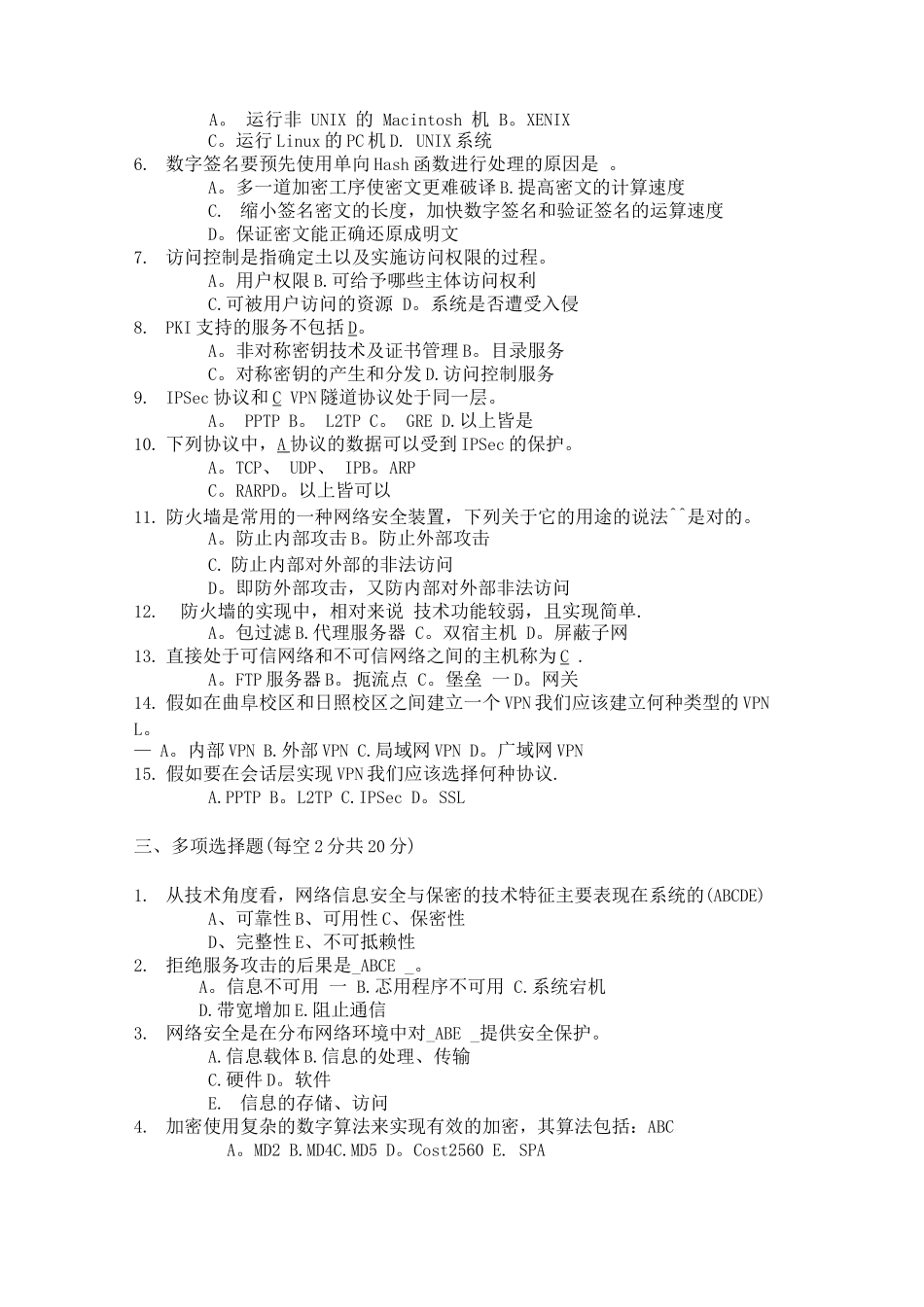 A。 运行非 UNIX 的 Macintosh 机 B。XENIX
C。运行Linux的PC机D. UNIX系统
6. 数字签名要预先使用单向Hash函数进行处理的原因是 。
A。多一道加密工序使密文更难破译B.提高密文的计算速度
C. 缩小签名密文的长度，加快数字签名和验证签名的运算速度
D。保证密文能正确还原成明文
7. 访问控制是指确定土以及实施访问权限的过程。
A。用户权限B.可给予哪些主体访问权利
C.可被用户访问的资源 D。系统是否遭受入侵
8. PKI支持的服务不包括D。
A。非对称密钥技术及证书管理B。目录服务
C。对称密钥的产生和分发D.访问控制服务
9. IPSec协议和C VPN隧道协议处于同一层。
A。 PPTP B。 L2TP C。 GRE D.以上皆是
10. 下列协议中，A协议的数据可以受到IPSec的保护。
A。TCP、 UDP、 IPB。ARP
C。RARPD。以上皆可以
11. 防火墙是常用的一种网络安全装置，下列关于它的用途的说法^^是对的。
A。防止内部攻击B。防止外部攻击
C. 防止内部对外部的非法访问
D。即防外部攻击，又防内部对外部非法访问
12. 防火墙的实现中，相对来说 技术功能较弱，且实现简单.
A。包过滤B.代理服务器 C。双宿主机 D。屏蔽子网
13. 直接处于可信网络和不可信网络之间的主机称为C .
A。FTP服务器B。扼流点 C。堡垒 一D。网关
14. 假如在曲阜校区和日照校区之间建立一个VPN我们应该建立何种类型的VPN L。
— A。内部VPN B.外部VPN C.局域网VPN D。广域网VPN
15. 假如要在会话层实现VPN我们应该选择何种协议.
A.PPTP B。L2TP C.IPSec D。SSL

三、多项选择题(每空2分共20分)

1. 从技术角度看，网络信息安全与保密的技术特征主要表现在系统的(ABCDE)
A、可靠性B、可用性C、保密性
D、完整性E、不可抵赖性
2. 拒绝服务攻击的后果是_ABCE _。
A。信息不可用 一 B.忑用程序不可用 C.系统宕机
D.带宽增加E.阻止通信
3. 网络安全是在分布网络环境中对_ABE _提供安全保护。
A.信息载体B.信息的处理、传输
C.硬件D。软件
E. 信息的存储、访问
4. 加密使用复杂的数字算法来实现有效的加密，其算法包括：ABC
A。MD2 B.MD4C.MD5 D。Cost2560 E. SPA